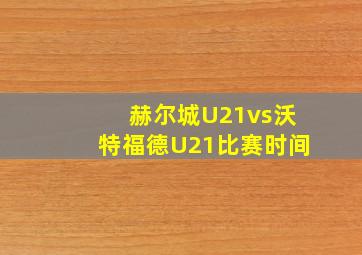 赫尔城U21vs沃特福德U21比赛时间